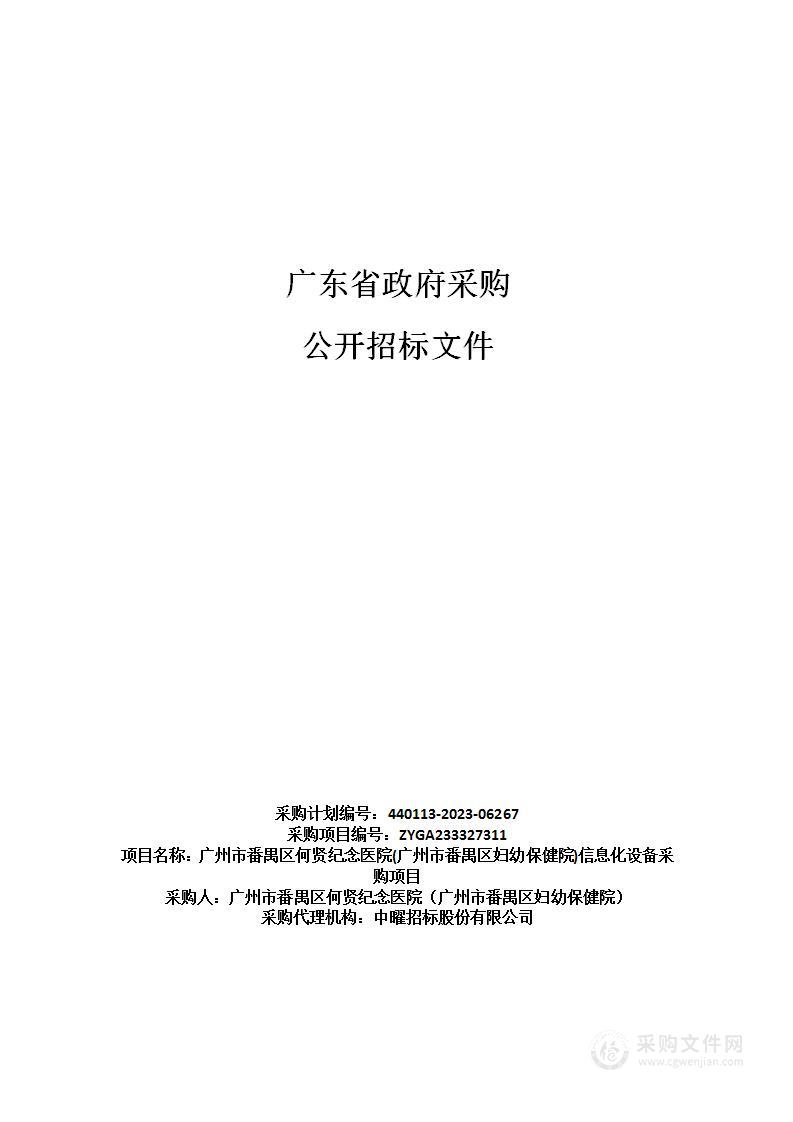 广东省政府采购

公开招标文件

采购计划编号：440113-2023-06267
采购项目编号：ZYGA233327311
项目名称：广州市番禺区何贤纪念医院(广州市番禺区妇幼保健院)信息化设备采购项目
采购人：广州市番禺区何贤纪念医院（广州市番禺区妇幼保健院）
采购代理机构：中曜招标股份有限公司

采购文件网
www.cgwenjian.com